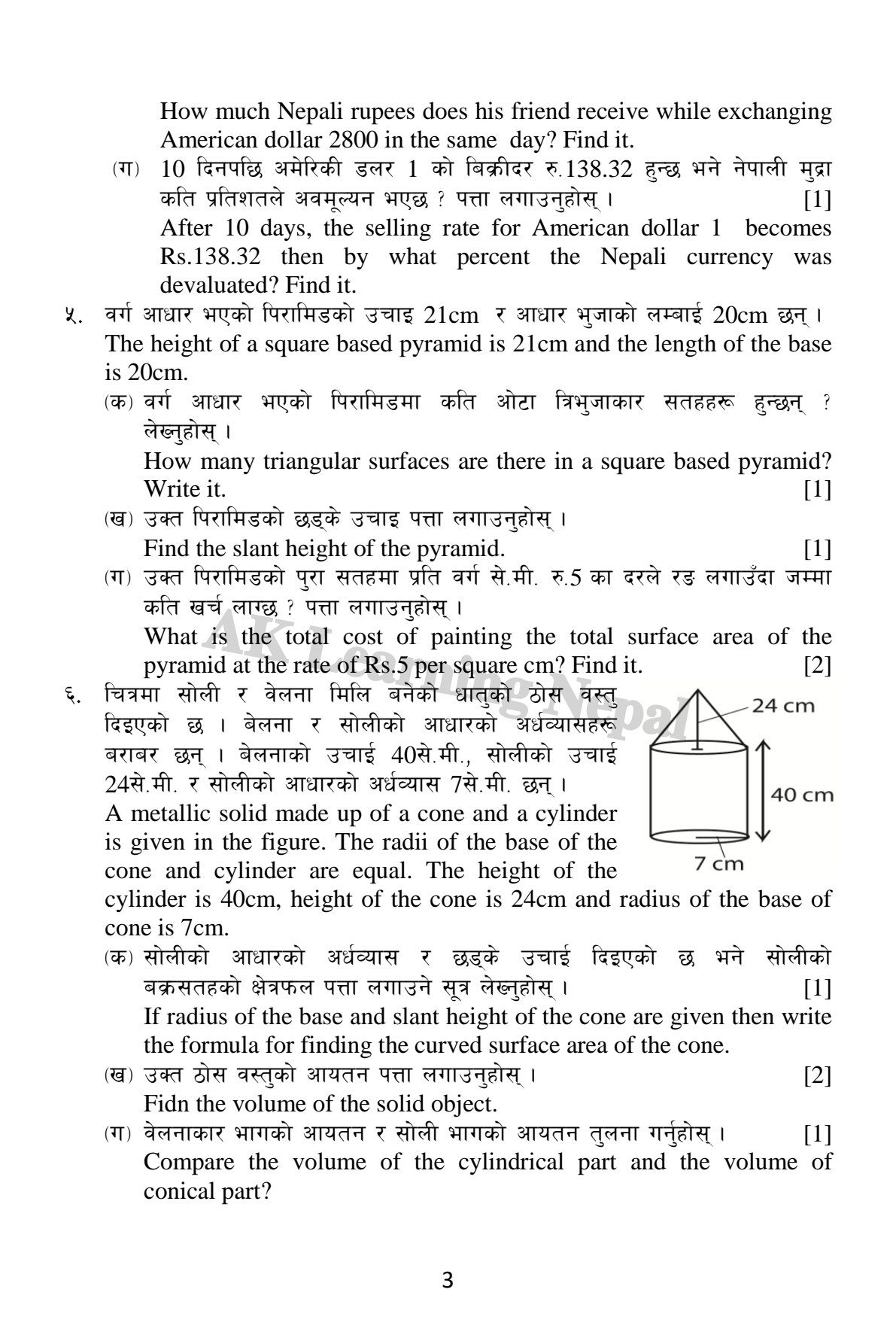 How much Nepali rupees does his friend receive while exchanging American dollar 2800 in the same day? Find it.

(ग) 10 दिनपछि अमेरिकी डलर 1 को बिक्रीदर रु.138.32 हुन्छ भने नेपाली मुद्रा कति प्रतिशतले अवमूल्यन भएछ ? पत्ता लगाउनुहोस् । [1]
After 10 days, the selling rate for American dollar 1 becomes Rs.138.32 then by what percent the Nepali currency was devaluated? Find it.

५. वर्ग आधार भएको पिरामिडको उचाइ 21cm र आधार भुजाको लम्बाई 20cm छन् ।
The height of a square based pyramid is 21cm and the length of the base is 20cm.

(क) वर्ग आधार भएको पिरामिडमा कति ओटा त्रिभुजाकार सतहहरू हुन्छन् ? लेख्नुहोस् ।
How many triangular surfaces are there in a square based pyramid? Write it. [1]

(ख) उक्त पिरामिडको छड्के उचाइ पत्ता लगाउनुहोस् ।
Find the slant height of the pyramid. [1]

(ग) उक्त पिरामिडको पुरा सतहमा प्रति वर्ग से.मी. रु.5 का दरले रङ लगाउँदा जम्मा कति खर्च लाग्छ ? पत्ता लगाउनुहोस् ।
What is the total cost of painting the total surface area of the pyramid at the rate of Rs.5 per square cm? Find it. [2]

AK Learning Nepal

६. चित्रमा सोली र वेलना मिलि बनेको धातुको ठोस वस्तु दिइएको छ । बेलना र सोलीको आधारको अर्धव्यासहरू बराबर छन् । बेलनाको उचाई 40से.मी., सोलीको उचाई 24से.मी. र सोलीको आधारको अर्धव्यास 7से.मी. छन् ।
A metallic solid made up of a cone and a cylinder is given in the figure. The radii of the base of the cone and cylinder are equal. The height of the cylinder is 40cm, height of the cone is 24cm and radius of the base of cone is 7cm.

24 cm
40 cm
7 cm

(क) सोलीको आधारको अर्धव्यास र छड्के उचाई दिइएको छ भने सोलीको बक्रसतहको क्षेत्रफल पत्ता लगाउने सूत्र लेख्नुहोस् । [1]
If radius of the base and slant height of the cone are given then write the formula for finding the curved surface area of the cone.

(ख) उक्त ठोस वस्तुको आयतन पत्ता लगाउनुहोस् । [2]
Fidn the volume of the solid object.

(ग) वेलनाकार भागको आयतन र सोली भागको आयतन तुलना गर्नुहोस् । [1]
Compare the volume of the cylindrical part and the volume of conical part?

3